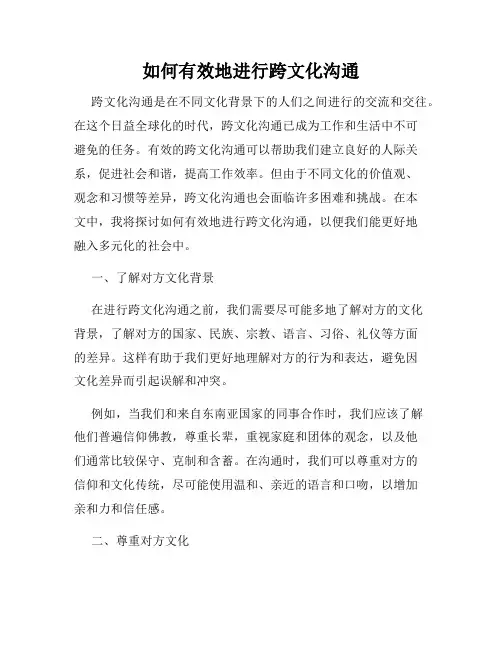 如何有效地进行跨文化沟通

跨文化沟通是在不同文化背景下的人们之间进行的交流和交往。在这个日益全球化的时代，跨文化沟通已成为工作和生活中不可避免的任务。有效的跨文化沟通可以帮助我们建立良好的人际关系，促进社会和谐，提高工作效率。但由于不同文化的价值观、观念和习惯等差异，跨文化沟通也会面临许多困难和挑战。在本文中，我将探讨如何有效地进行跨文化沟通，以便我们能更好地融入多元化的社会中。

一、了解对方文化背景

在进行跨文化沟通之前，我们需要尽可能多地了解对方的文化背景，了解对方的国家、民族、宗教、语言、习俗、礼仪等方面的差异。这样有助于我们更好地理解对方的行为和表达，避免因文化差异而引起误解和冲突。

例如，当我们和来自东南亚国家的同事合作时，我们应该了解他们普遍信仰佛教，尊重长辈，重视家庭和团体的观念，以及他们通常比较保守、克制和含蓄。在沟通时，我们可以尊重对方的信仰和文化传统，尽可能使用温和、亲近的语言和口吻，以增加亲和力和信任感。

二、尊重对方文化